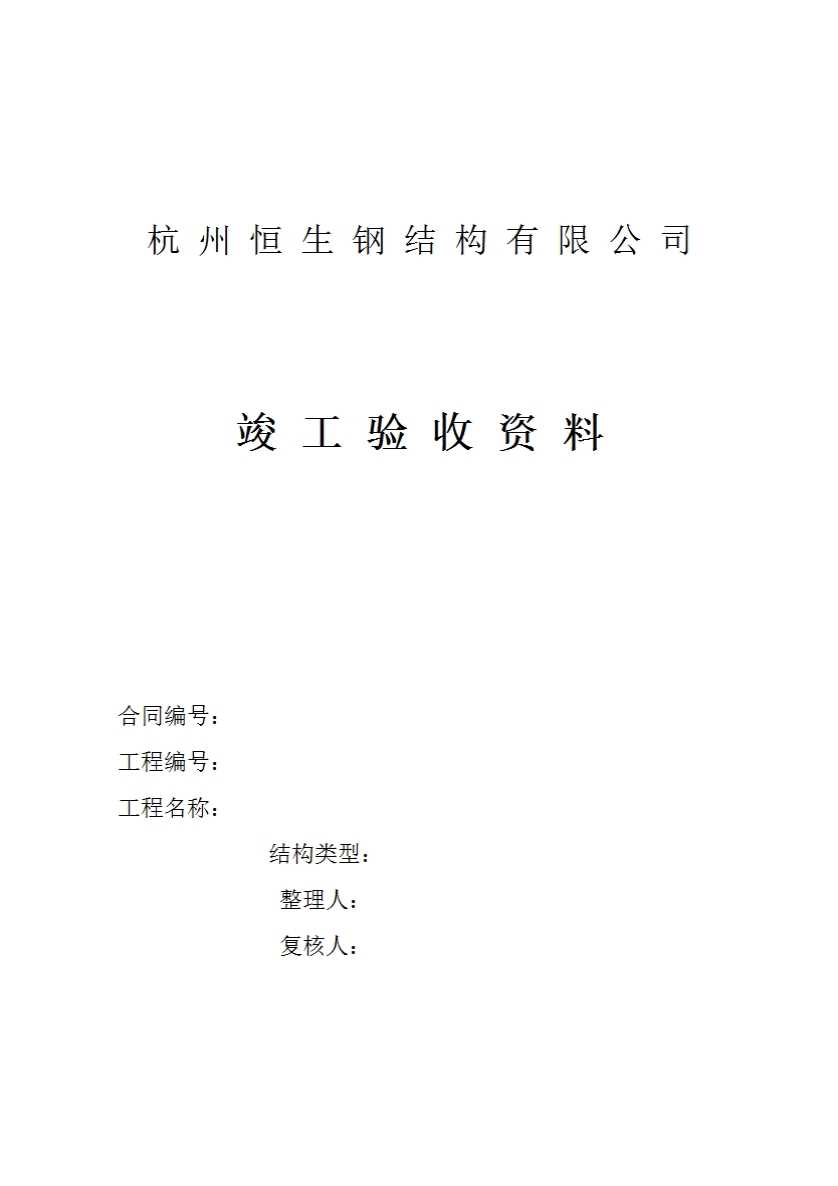 杭州恒生钢结构有限公司

竣工验收资料

合同编号：

工程编号：

工程名称：

结构类型：

整理人：

复核人：